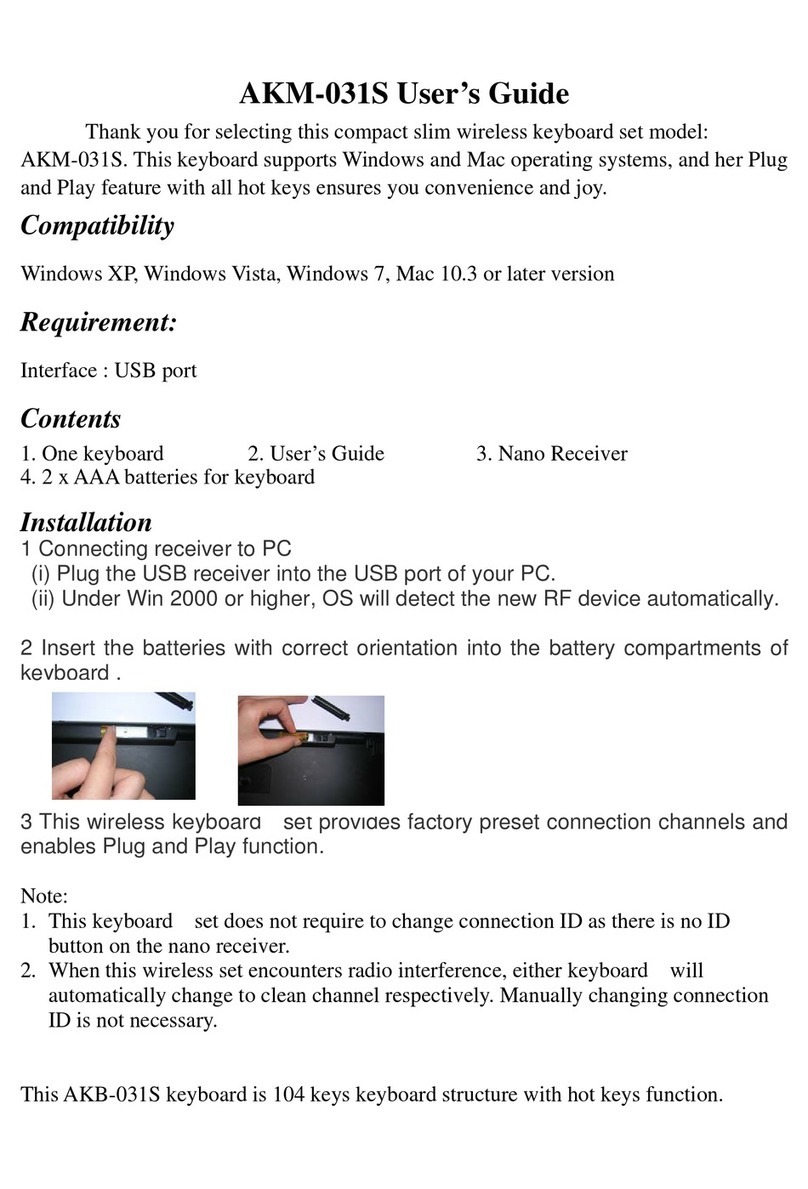 AKM-031S User's Guide

Thank you for selecting this compact slim wireless keyboard set model: AKM-031S. This keyboard supports Windows and Mac operating systems, and her Plug and Play feature with all hot keys ensures you convenience and joy.

Compatibility

Windows XP, Windows Vista, Windows 7, Mac 10.3 or later version

Requirement:

Interface : USB port

Contents

1. One keyboard 2. User's Guide 3. Nano Receiver
4. 2 x AAA batteries for keyboard

Installation

1 Connecting receiver to PC
(i) Plug the USB receiver into the USB port of your PC.
(ii) Under Win 2000 or higher, OS will detect the new RF device automatically.

2 Insert the batteries with correct orientation into the battery compartments of keyboard .

3 This wireless keyboard set provides factory preset connection channels and enables Plug and Play function.

Note:
1. This keyboard set does not require to change connection ID as there is no ID button on the nano receiver.
2. When this wireless set encounters radio interference, either keyboard will automatically change to clean channel respectively. Manually changing connection ID is not necessary.

This AKB-031S keyboard is 104 keys keyboard structure with hot keys function.